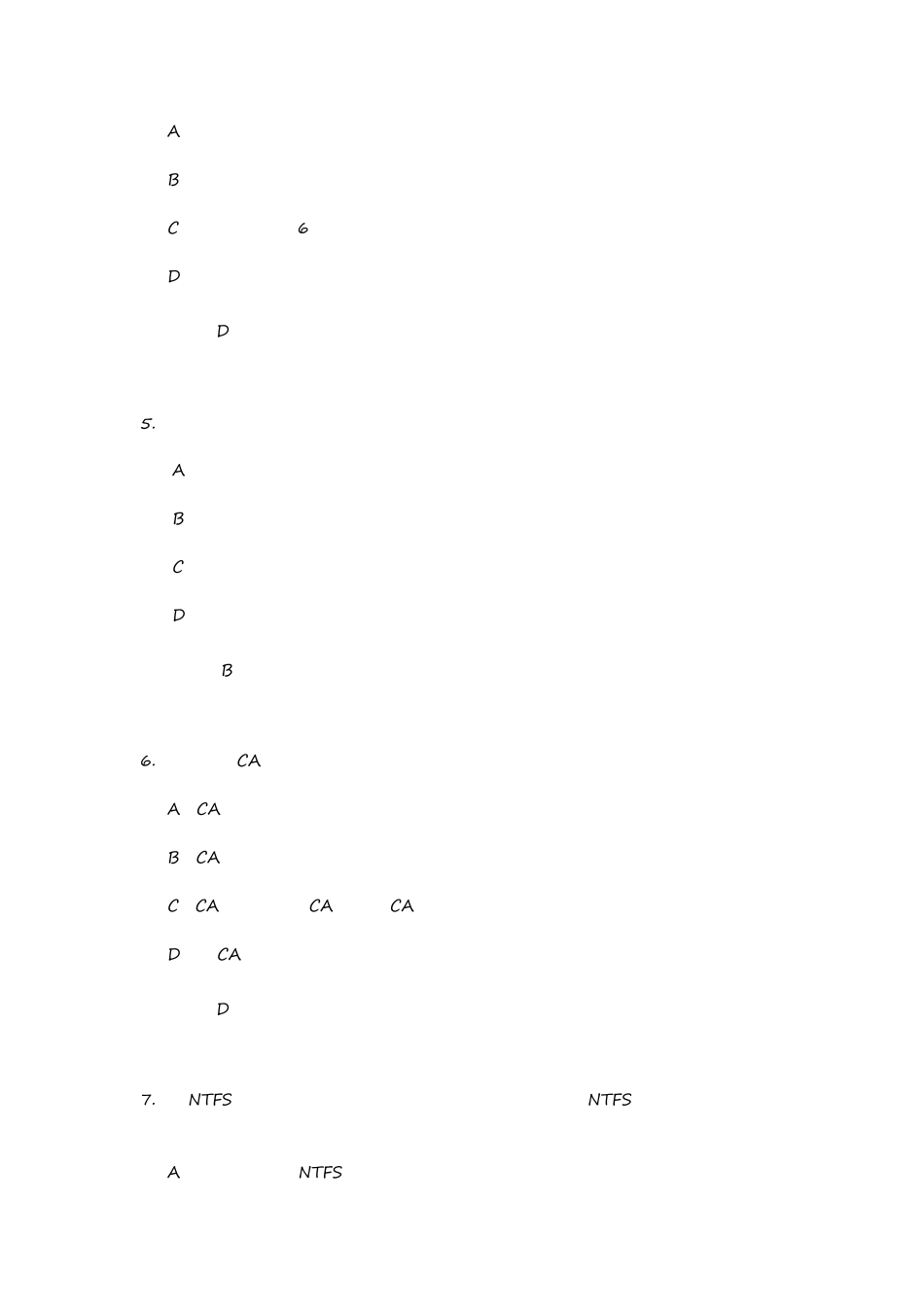 A

B

C 6

D

D

5.

A

B

C

D

B

6. CA

A CA

B CA

C CA CA CA

D CA

D

7. NTFS NTFS

A NTFS